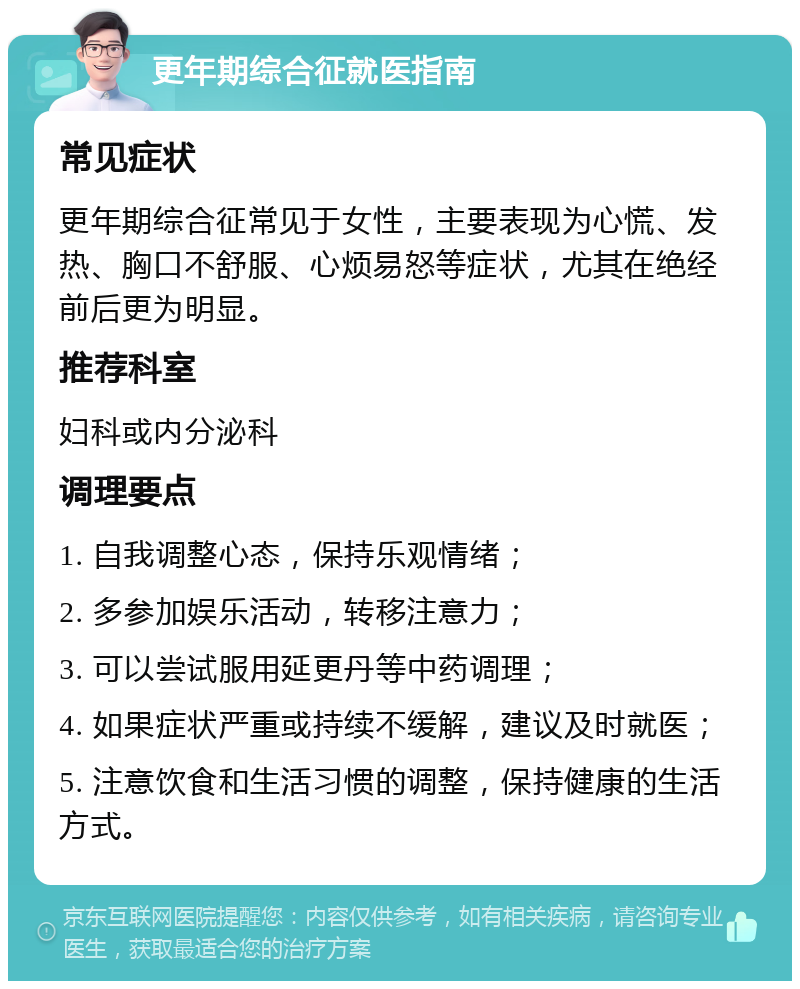 更年期综合征就医指南

常见症状

更年期综合征常见于女性，主要表现为心慌、发热、胸口不舒服、心烦易怒等症状，尤其在绝经前后更为明显。

推荐科室

妇科或内分泌科

调理要点

1. 自我调整心态，保持乐观情绪；

2. 多参加娱乐活动，转移注意力；

3. 可以尝试服用延更丹等中药调理；

4. 如果症状严重或持续不缓解，建议及时就医；

5. 注意饮食和生活习惯的调整，保持健康的生活方式。

京东互联网医院提醒您：内容仅供参考，如有相关疾病，请咨询专业医生，获取最适合您的治疗方案